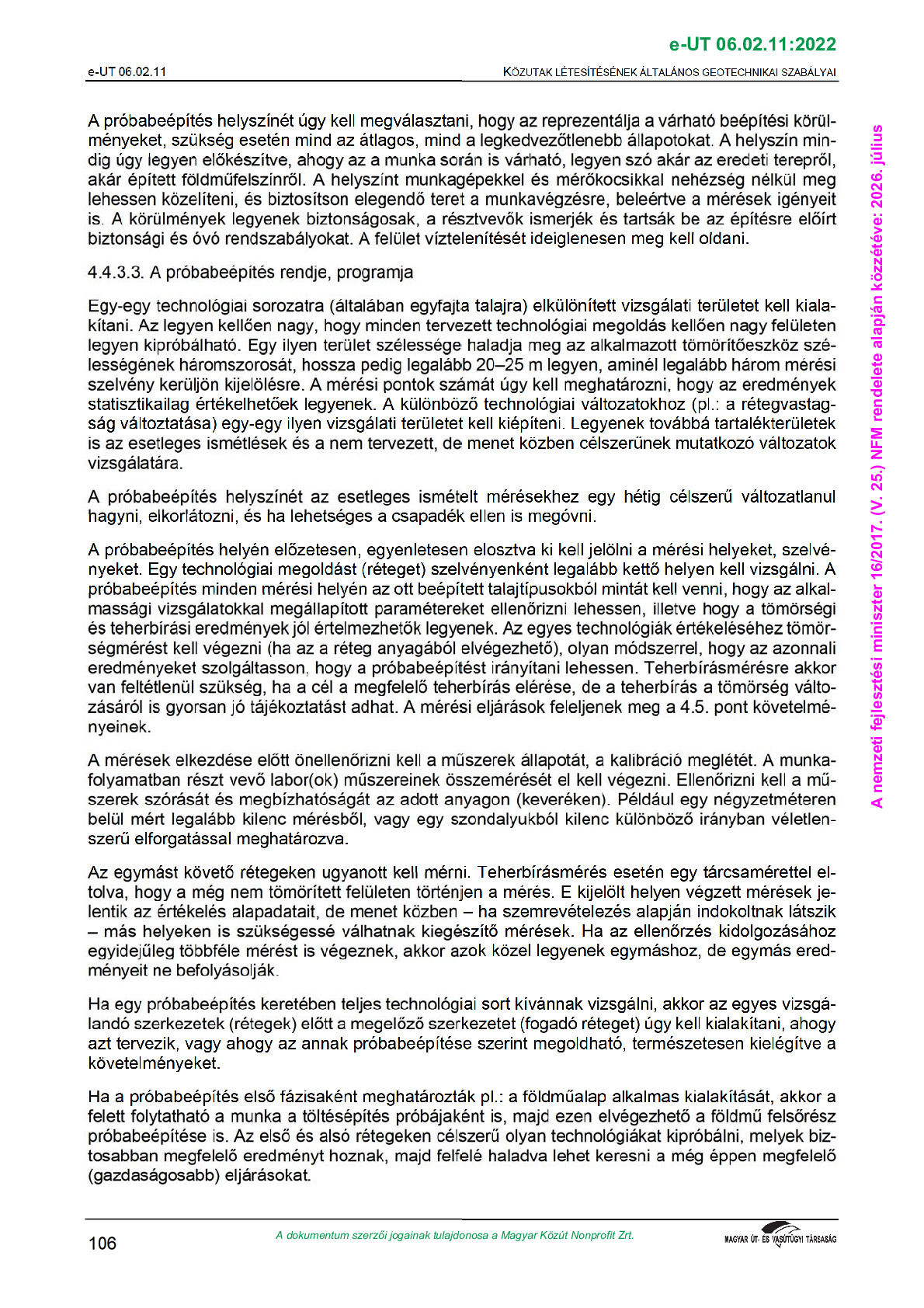 e-UT 06.02.11:2022

e-UT 06.02.11

KÖZUTAK LÉTESÍTÉSÉNEK ÁLTALÁNOS GEOTECHNIKAI SZABÁLYAI

A próbabeépítés helyszínét úgy kell megválasztani, hogy az reprezentálja a várható beépítési körülményeket, szükség esetén mind az átlagos, mind a legkedvezőtlenebb állapotokat. A helyszín mindig úgy legyen előkészítve, ahogy az a munka során is várható, legyen szó akár az eredeti terepről, akár épített földműfelszínről. A helyszínt munkagépekkel és mérőkocsikkal nehézség nélkül meg lehessen közelíteni, és biztosítson elegendő teret a munkavégzésre, beleértve a mérések igényeit is. A körülmények legyenek biztonságosak, a résztvevők ismerjék és tartsák be az építésre előírt biztonsági és óvó rendszabályokat. A felület víztelenítését ideiglenesen meg kell oldani.

4.4.3.3. A próbabeépítés rendje, programja

Egy-egy technológiai sorozatra (általában egyfajta talajra) elkülönített vizsgálati területet kell kialakítani. Az legyen kellően nagy, hogy minden tervezett technológiai megoldás kellően nagy felületen legyen kipróbálható. Egy ilyen terület szélessége haladja meg az alkalmazott tömörítőeszköz szélességének háromszorosát, hossza pedig legalább 20–25 m legyen, aminél legalább három mérési szelvény kerüljön kijelölésre. A mérési pontok számát úgy kell meghatározni, hogy az eredmények statisztikailag értékelhetőek legyenek. A különböző technológiai változatokhoz (pl.: a rétegvastagság változtatása) egy-egy ilyen vizsgálati területet kell kiépíteni. Legyenek továbbá tartalékterületek is az esetleges ismétlések és a nem tervezett, de menet közben célszerűnek mutatkozó változatok vizsgálatára.

A próbabeépítés helyszínét az esetleges ismételt mérésekhez egy hétig célszerű változatlanul hagyni, elkorlátozni, és ha lehetséges a csapadék ellen is megóvni.

A próbabeépítés helyén előzetesen, egyenletesen elosztva ki kell jelölni a mérési helyeket, szelvényeket. Egy technológiai megoldást (réteget) szelvényenként legalább kettő helyen kell vizsgálni. A próbabeépítés minden mérési helyén az ott beépített talajtípusokból mintát kell venni, hogy az alkalmassági vizsgálatokkal megállapított paramétereket ellenőrizni lehessen, illetve hogy a tömörségi és teherbírási eredmények jól értelmezhetők legyenek. Az egyes technológiák értékeléséhez tömörségmérést kell végezni (ha az a réteg anyagából elvégezhető), olyan módszerrel, hogy az azonnali eredményeket szolgáltasson, hogy a próbabeépítést irányítani lehessen. Teherbírásmérésre akkor van feltétlenül szükség, ha a cél a megfelelő teherbírás elérése, de a teherbírás a tömörség változásáról is gyorsan jó tájékoztatást adhat. A mérési eljárások feleljenek meg a 4.5. pont követelményeinek.

A mérések elkezdése előtt önellenőrizni kell a műszerek állapotát, a kalibráció meglétét. A munkafolyamatban részt vevő labor(ok) műszereinek összemérését el kell végezni. Ellenőrizni kell a műszerek szórását és megbízhatóságát az adott anyagon (keveréken). Például egy négyzetméteren belül mért legalább kilenc mérésből, vagy egy szondalyukból kilenc különböző irányban véletlenszerű elforgatással meghatározva.

Az egymást követő rétegeken ugyanott kell mérni. Teherbírásmérés esetén egy tárcsamérettel eltolva, hogy a még nem tömörített felületen történjen a mérés. E kijelölt helyen végzett mérések jelentik az értékelés alapadatait, de menet közben – ha szemrevételezés alapján indokoltnak látszik – más helyeken is szükségessé válhatnak kiegészítő mérések. Ha az ellenőrzés kidolgozásához egyidejűleg többféle mérést is végeznek, akkor azok közel legyenek egymáshoz, de egymás eredményeit ne befolyásolják.

Ha egy próbabeépítés keretében teljes technológiai sort kívánnak vizsgálni, akkor az egyes vizsgálandó szerkezetek (rétegek) előtt a megelőző szerkezetet (fogadó réteget) úgy kell kialakítani, ahogy azt tervezik, vagy ahogy az annak próbabeépítése szerint megoldható, természetesen kielégítve a követelményeket.

Ha a próbabeépítés első fázisaként meghatározták pl.: a földműalap alkalmas kialakítását, akkor a felett folytatható a munka a töltésépítés próbájaként is, majd ezen elvégezhető a földmű felsőrész próbabeépítése is. Az első és alsó rétegeken célszerű olyan technológiákat kipróbálni, melyek biztosabban megfelelő eredményt hoznak, majd felfelé haladva lehet keresni a még éppen megfelelő (gazdaságosabb) eljárásokat.

A nemzeti fejlesztési miniszter 16/2017. (V. 25.) NFM rendelete alapján közzétéve: 2026. július

106

A dokumentum szerzői jogainak tulajdonosa a Magyar Közút Nonprofit Zrt.

MAGYAR ÚT- ÉS VASÚTÜGYI TÁRSASÁG